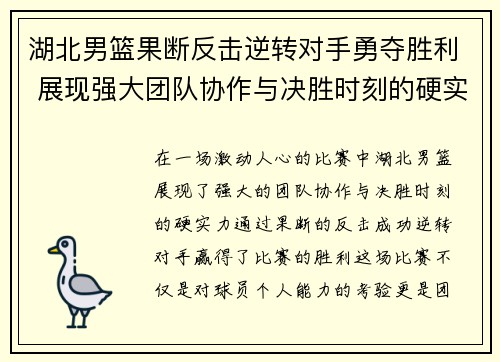 湖北男篮果断反击逆转对手勇夺胜利 展现强大团队协作与决胜时刻的硬实

在一场激动人心的比赛中湖北男篮展现了强大的团队协作与决胜时刻的硬实力通过果断的反击成功逆转对手赢得了比赛的胜利这场比赛不仅是对球员个人能力的考验更是团